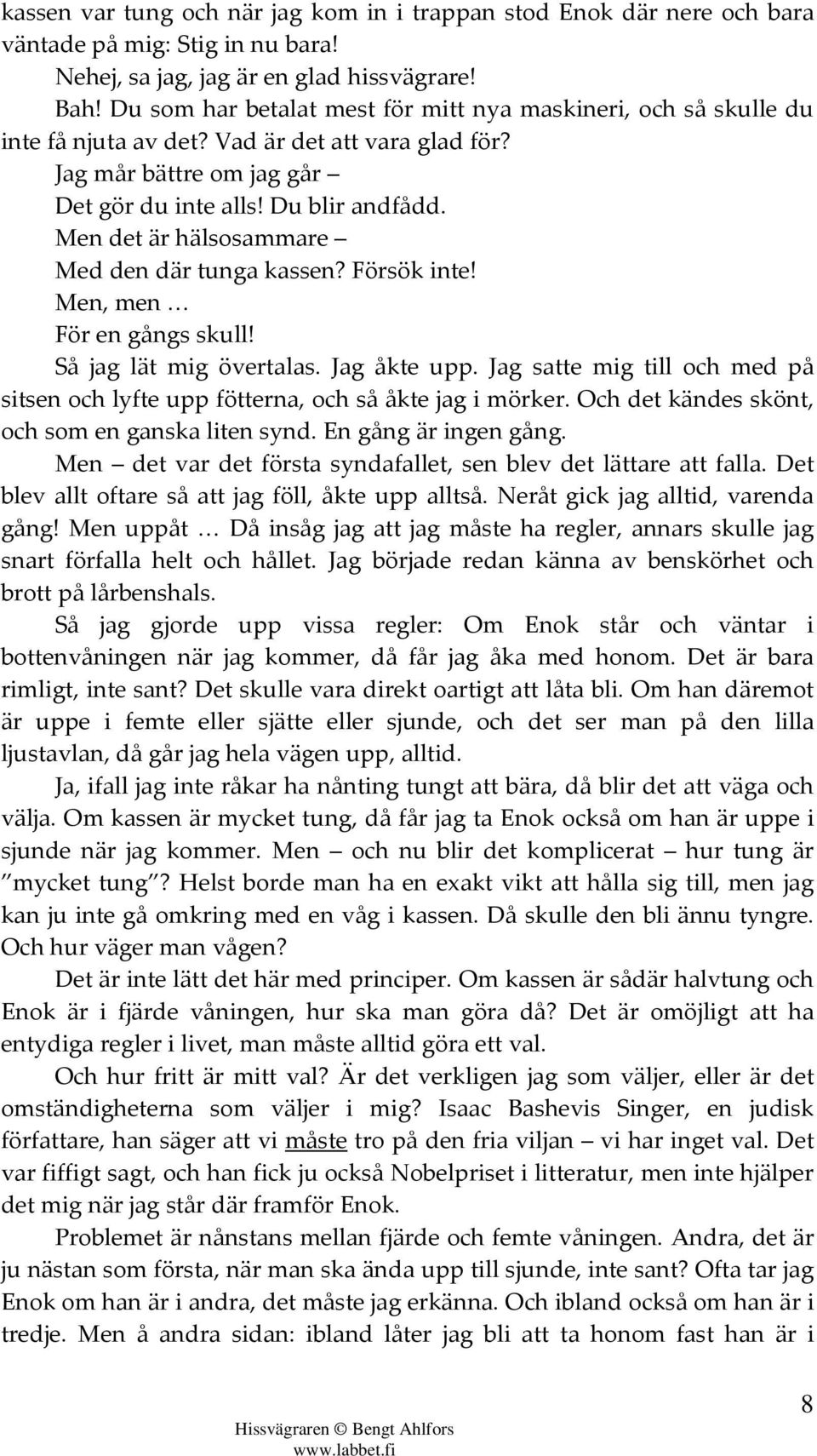 kassen var tung och när jag kom in i trappan stod Enok där nere och bara väntade på mig: Stig in nu bara!

Nehej, sa jag, jag är en glad hissvägrare!

Bah! Du som har betalat mest för mitt nya maskineri, och så skulle du inte få njuta av det? Vad är det att vara glad för?

Jag mår bättre om jag går –

Det gör du inte alls! Du blir andfådd.

Men det är hälsosammare –

Med den där tunga kassen? Försök inte!

Men, men …

För en gångs skull!

Så jag lät mig övertalas. Jag åkte upp. Jag satte mig till och med på sitsen och lyfte upp fötterna, och så åkte jag i mörker. Och det kändes skönt, och som en ganska liten synd. En gång är ingen gång.

Men – det var det första syndafallet, sen blev det lättare att falla. Det blev allt oftare så att jag föll, åkte upp alltså. Neråt gick jag alltid, varenda gång! Men uppåt … Då insåg jag att jag måste ha regler, annars skulle jag snart förfalla helt och hållet. Jag började redan känna av benskörhet och brott på lårbenshals.

Så jag gjorde upp vissa regler: Om Enok står och väntar i bottenvåningen när jag kommer, då får jag åka med honom. Det är bara rimligt, inte sant? Det skulle vara direkt oartigt att låta bli. Om han däremot är uppe i femte eller sjätte eller sjunde, och det ser man på den lilla ljustavlan, då går jag hela vägen upp, alltid.

Ja, ifall jag inte råkar ha nånting tungt att bära, då blir det att väga och välja. Om kassen är mycket tung, då får jag ta Enok också om han är uppe i sjunde när jag kommer. Men – och nu blir det komplicerat – hur tung är "mycket tung"? Helst borde man ha en exakt vikt att hålla sig till, men jag kan ju inte gå omkring med en våg i kassen. Då skulle den bli ännu tyngre. Och hur väger man vågen?

Det är inte lätt det här med principer. Om kassen är sådär halvtung och Enok är i fjärde våningen, hur ska man göra då? Det är omöjligt att ha entydiga regler i livet, man måste alltid göra ett val.

Och hur fritt är mitt val? Är det verkligen jag som väljer, eller är det omständigheterna som väljer i mig? Isaac Bashevis Singer, en judisk författare, han säger att vi måste tro på den fria viljan – vi har inget val. Det var fiffigt sagt, och han fick ju också Nobelpriset i litteratur, men inte hjälper det mig när jag står där framför Enok.

Problemet är nånstans mellan fjärde och femte våningen. Andra, det är ju nästan som första, när man ska ända upp till sjunde, inte sant? Ofta tar jag Enok om han är i andra, det måste jag erkänna. Och ibland också om han är i tredje. Men å andra sidan: ibland låter jag bli att ta honom fast han är i

8

Hissvägraren © Bengt Ahlfors
www.labbet.fi